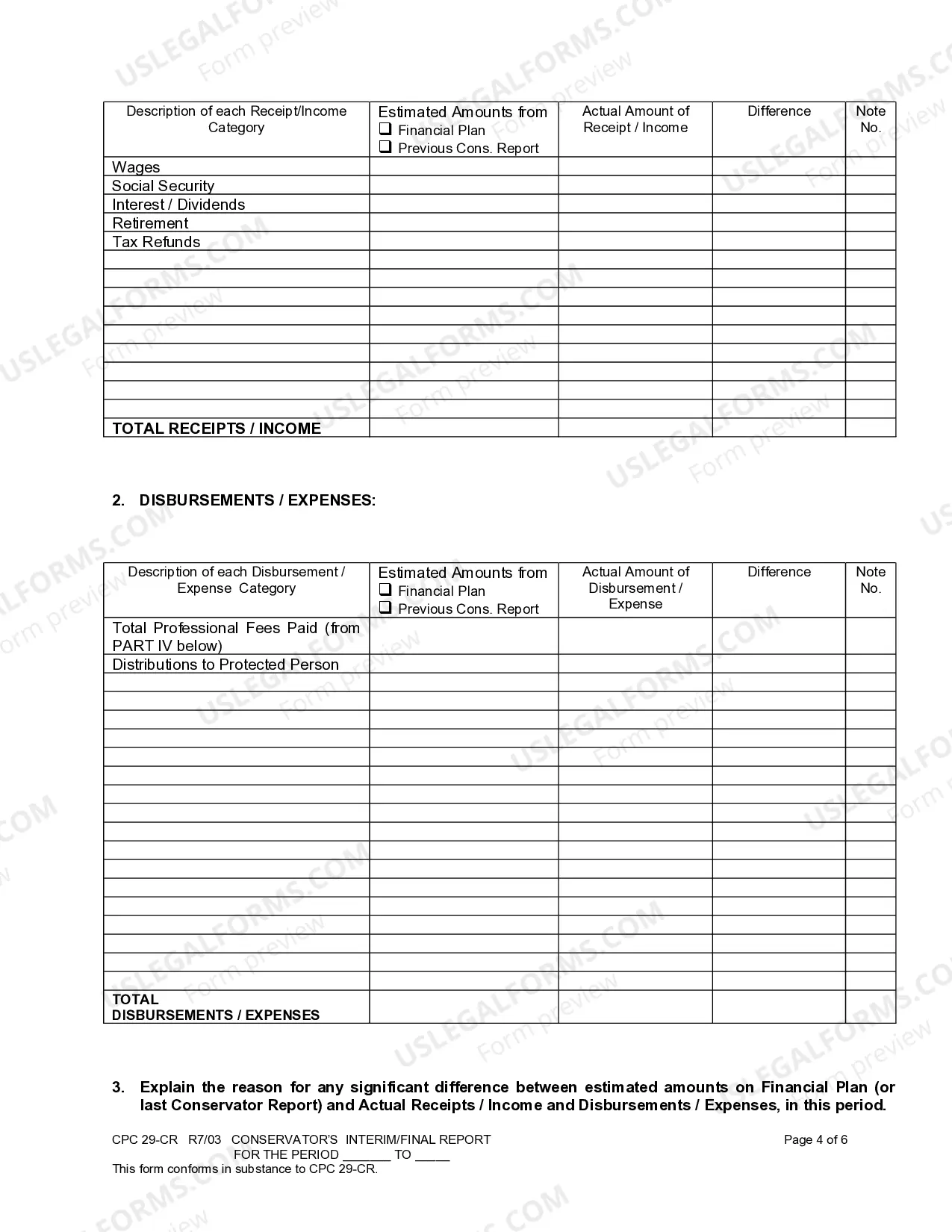 | Description of each Receipt/Income Category | Estimated Amounts from ☐ Financial Plan ☐ Previous Cons. Report | Actual Amount of Receipt / Income | Difference | Note No. |
|---|---|---|---|---|
| Wages | | | | |
| Social Security | | | | |
| Interest / Dividends | | | | |
| Retirement | | | | |
| Tax Refunds | | | | |
| | | | | |
| | | | | |
| | | | | |
| | | | | |
| | | | | |
| | | | | |
| | | | | |
| | | | | |
| | | | | |
| TOTAL RECEIPTS / INCOME | | | | |

2. DISBURSEMENTS / EXPENSES:

| Description of each Disbursement / Expense Category | Estimated Amounts from ☐ Financial Plan ☐ Previous Cons. Report | Actual Amount of Disbursement / Expense | Difference | Note No. |
|---|---|---|---|---|
| Total Professional Fees Paid (from PART IV below) | | | | |
| Distributions to Protected Person | | | | |
| | | | | |
| | | | | |
| | | | | |
| | | | | |
| | | | | |
| | | | | |
| | | | | |
| | | | | |
| | | | | |
| | | | | |
| | | | | |
| | | | | |
| | | | | |
| | | | | |
| | | | | |
| | | | | |
| | | | | |
| TOTAL DISBURSEMENTS / EXPENSES | | | | |

3. Explain the reason for any significant difference between estimated amounts on Financial Plan (or last Conservator Report) and Actual Receipts / Income and Disbursements / Expenses, in this period.

CPC 29-CR R7/03 CONSERVATOR'S INTERIM/FINAL REPORT
FOR THE PERIOD ____ TO ____
This form conforms in substance to CPC 29-CR.

Page 4 of 6

USLEGALFORMS.COM Form preview